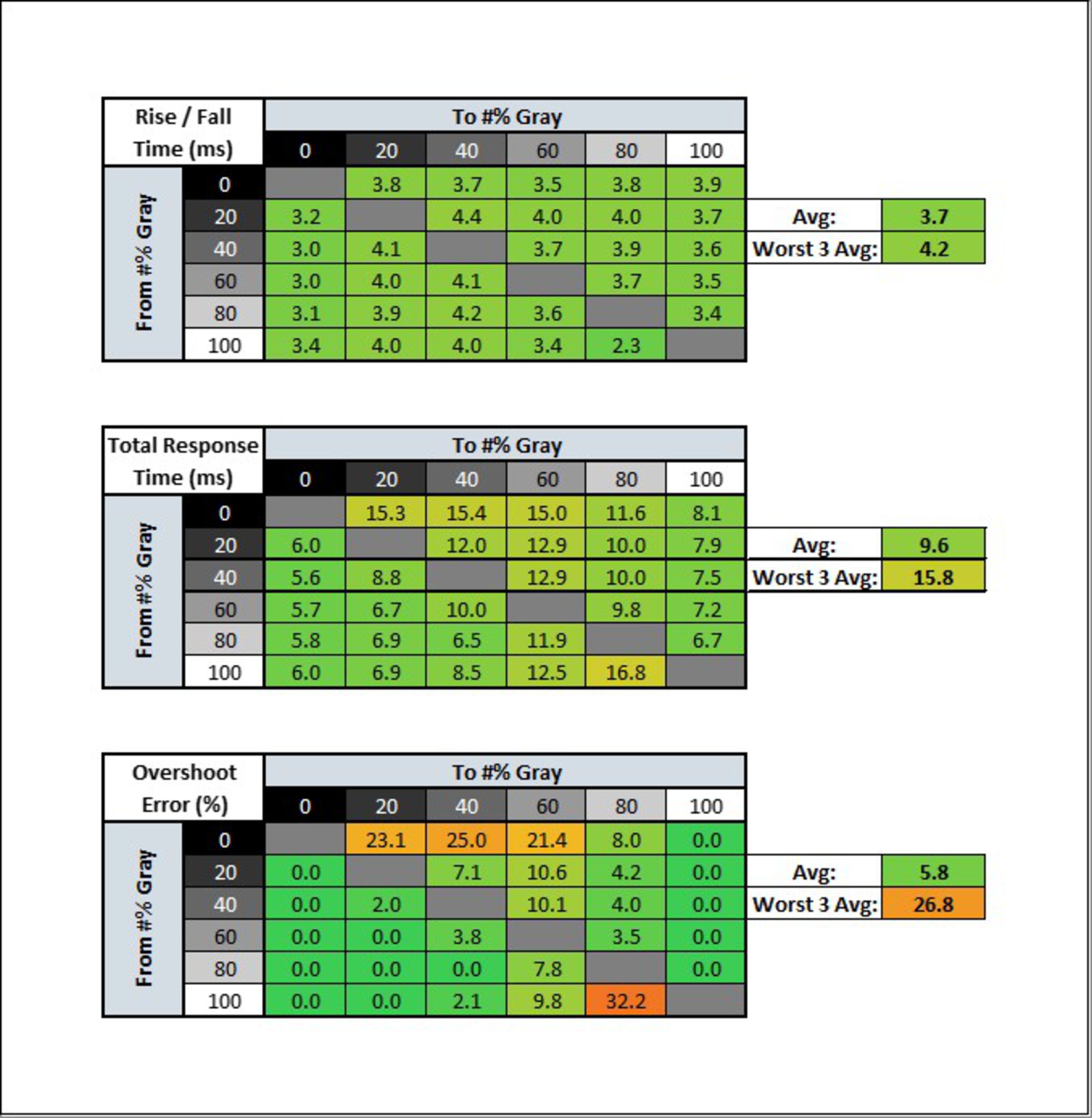 | Rise / Fall Time (ms) | | To #% Gray | | | | | |
|---|---|---|---|---|---|---|---|
| | | 0 | 20 | 40 | 60 | 80 | 100 |
| From #% Gray | 0 | | 3.8 | 3.7 | 3.5 | 3.8 | 3.9 |
| | 20 | 3.2 | | 4.4 | 4.0 | 4.0 | 3.7 |
| | 40 | 3.0 | 4.1 | | 3.7 | 3.9 | 3.6 |
| | 60 | 3.0 | 4.0 | 4.1 | | 3.7 | 3.5 |
| | 80 | 3.1 | 3.9 | 4.2 | 3.6 | | 3.4 |
| | 100 | 3.4 | 4.0 | 4.0 | 3.4 | 2.3 | |

| Avg: | 3.7 |
|---|---|
| Worst 3 Avg: | 4.2 |

| Total Response Time (ms) | | To #% Gray | | | | | |
|---|---|---|---|---|---|---|---|
| | | 0 | 20 | 40 | 60 | 80 | 100 |
| From #% Gray | 0 | | 15.3 | 15.4 | 15.0 | 11.6 | 8.1 |
| | 20 | 6.0 | | 12.0 | 12.9 | 10.0 | 7.9 |
| | 40 | 5.6 | 8.8 | | 12.9 | 10.0 | 7.5 |
| | 60 | 5.7 | 6.7 | 10.0 | | 9.8 | 7.2 |
| | 80 | 5.8 | 6.9 | 6.5 | 11.9 | | 6.7 |
| | 100 | 6.0 | 6.9 | 8.5 | 12.5 | 16.8 | |

| Avg: | 9.6 |
|---|---|
| Worst 3 Avg: | 15.8 |

| Overshoot Error (%) | | To #% Gray | | | | | |
|---|---|---|---|---|---|---|---|
| | | 0 | 20 | 40 | 60 | 80 | 100 |
| From #% Gray | 0 | | 23.1 | 25.0 | 21.4 | 8.0 | 0.0 |
| | 20 | 0.0 | | 7.1 | 10.6 | 4.2 | 0.0 |
| | 40 | 0.0 | 2.0 | | 10.1 | 4.0 | 0.0 |
| | 60 | 0.0 | 0.0 | 3.8 | | 3.5 | 0.0 |
| | 80 | 0.0 | 0.0 | 0.0 | 7.8 | | 0.0 |
| | 100 | 0.0 | 0.0 | 2.1 | 9.8 | 32.2 | |

| Avg: | 5.8 |
|---|---|
| Worst 3 Avg: | 26.8 |